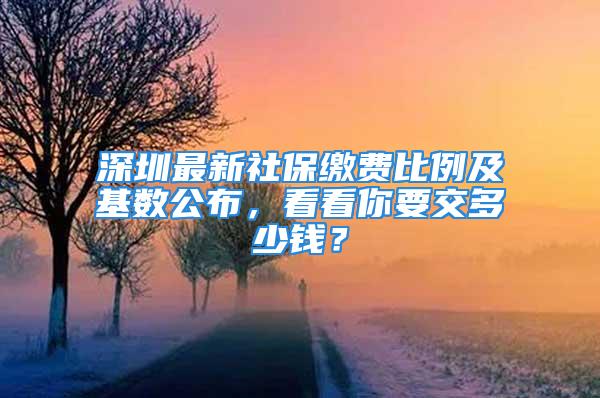 深圳最新社保缴费比例及基数公布，看看你要交多少钱？